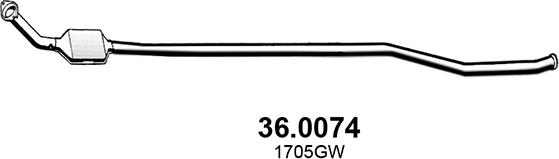 36.0074
1705GW